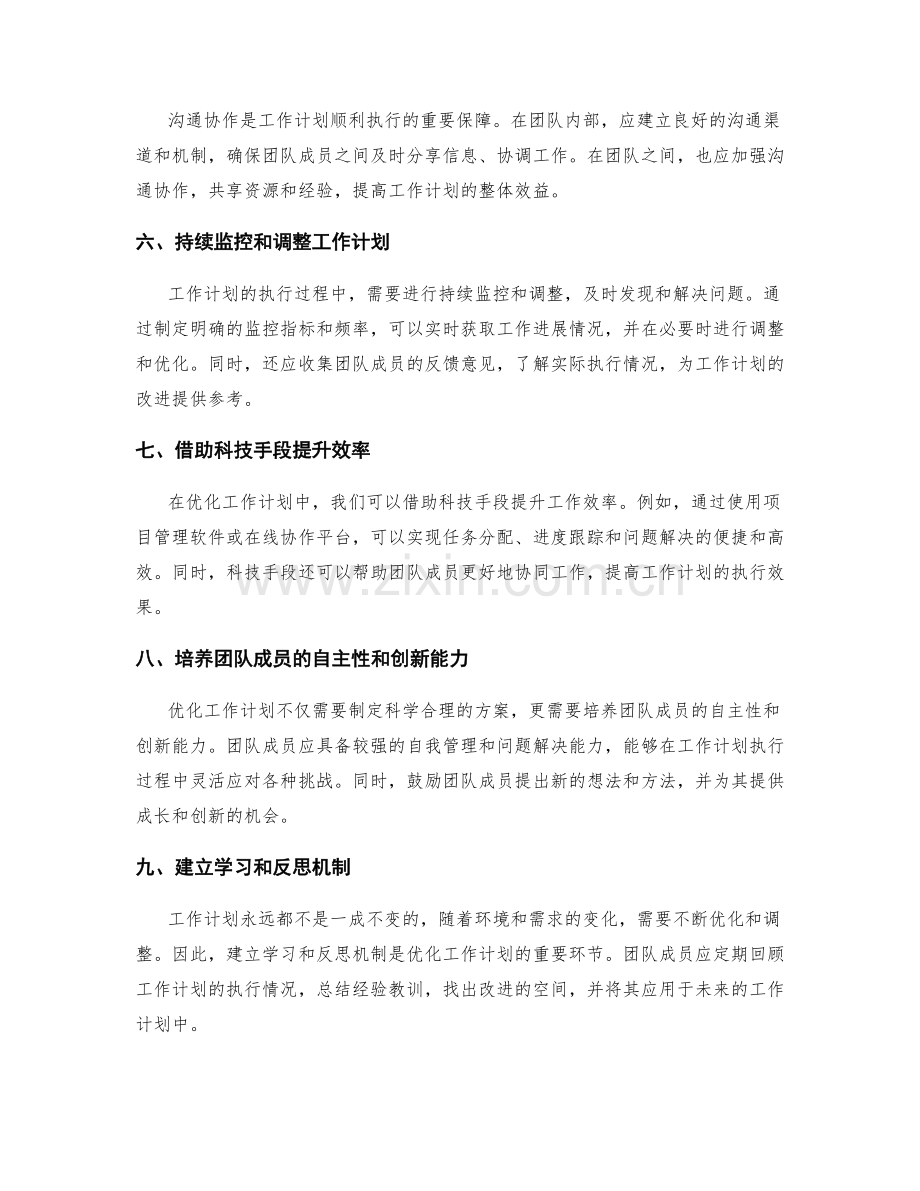 沟通协作是工作计划顺利执行的重要保障。在团队内部，应建立良好的沟通渠道和机制，确保团队成员之间及时分享信息、协调工作。在团队之间，也应加强沟通协作，共享资源和经验，提高工作计划的整体效益。

六、持续监控和调整工作计划

工作计划的执行过程中，需要进行持续监控和调整，及时发现和解决问题。通过制定明确的监控指标和频率，可以实时获取工作进展情况，并在必要时进行调整和优化。同时，还应收集团队成员的反馈意见，了解实际执行情况，为工作计划的改进提供参考。

七、借助科技手段提升效率

在优化工作计划中，我们可以借助科技手段提升工作效率。例如，通过使用项目管理软件或在线协作平台，可以实现任务分配、进度跟踪和问题解决的便捷和高效。同时，科技手段还可以帮助团队成员更好地协同工作，提高工作计划的执行效果。

八、培养团队成员的自主性和创新能力

优化工作计划不仅需要制定科学合理的方案，更需要培养团队成员的自主性和创新能力。团队成员应具备较强的自我管理和问题解决能力，能够在工作计划执行过程中灵活应对各种挑战。同时，鼓励团队成员提出新的想法和方法，并为其提供成长和创新的机会。

九、建立学习和反思机制

工作计划永远都不是一成不变的，随着环境和需求的变化，需要不断优化和调整。因此，建立学习和反思机制是优化工作计划的重要环节。团队成员应定期回顾工作计划的执行情况，总结经验教训，找出改进的空间，并将其应用于未来的工作计划中。

www.zixin.com.cn